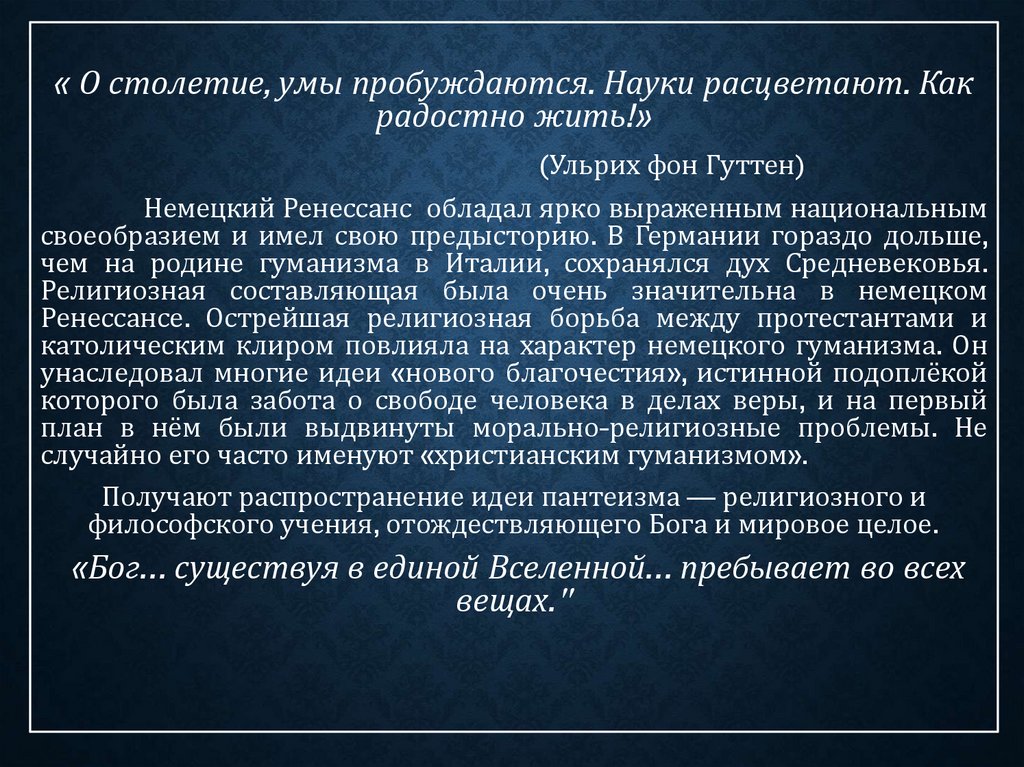 « О столетие, умы пробуждаются. Науки расцветают. Как радостно жить!»

(Ульрих фон Гуттен)

Немецкий Ренессанс обладал ярко выраженным национальным своеобразием и имел свою предысторию. В Германии гораздо дольше, чем на родине гуманизма в Италии, сохранялся дух Средневековья. Религиозная составляющая была очень значительна в немецком Ренессансе. Острейшая религиозная борьба между протестантами и католическим клиром повлияла на характер немецкого гуманизма. Он унаследовал многие идеи «нового благочестия», истинной подоплёкой которого была забота о свободе человека в делах веры, и на первый план в нём были выдвинуты морально-религиозные проблемы. Не случайно его часто именуют «христианским гуманизмом».

Получают распространение идеи пантеизма — религиозного и философского учения, отождествляющего Бога и мировое целое.

«Бог… существуя в единой Вселенной… пребывает во всех вещах."